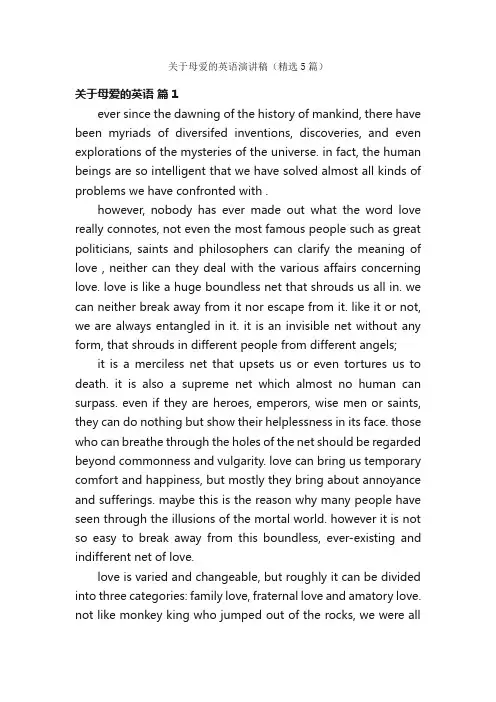 关于母爱的英语演讲稿（精选 5 篇）

关于母爱的英语 篇 1

ever since the dawning of the history of mankind, there have been myriads of diversifed inventions, discoveries, and even explorations of the mysteries of the universe. in fact, the human beings are so intelligent that we have solved almost all kinds of problems we have confronted with .

however, nobody has ever made out what the word love really connotes, not even the most famous people such as great politicians, saints and philosophers can clarify the meaning of love , neither can they deal with the various affairs concerning love. love is like a huge boundless net that shrouds us all in. we can neither break away from it nor escape from it. like it or not, we are always entangled in it. it is an invisible net without any form, that shrouds in different people from different angels;

it is a merciless net that upsets us or even tortures us to death. it is also a supreme net which almost no human can surpass. even if they are heroes, emperors, wise men or saints, they can do nothing but show their helplessness in its face. those who can breathe through the holes of the net should be regarded beyond commonness and vulgarity. love can bring us temporary comfort and happiness, but mostly they bring about annoyance and sufferings. maybe this is the reason why many people have seen through the illusions of the mortal world. however it is not so easy to break away from this boundless, ever-existing and indifferent net of love.

love is varied and changeable, but roughly it can be divided into three categories: family love, fraternal love and amatory love. not like monkey king who jumped out of the rocks, we were all